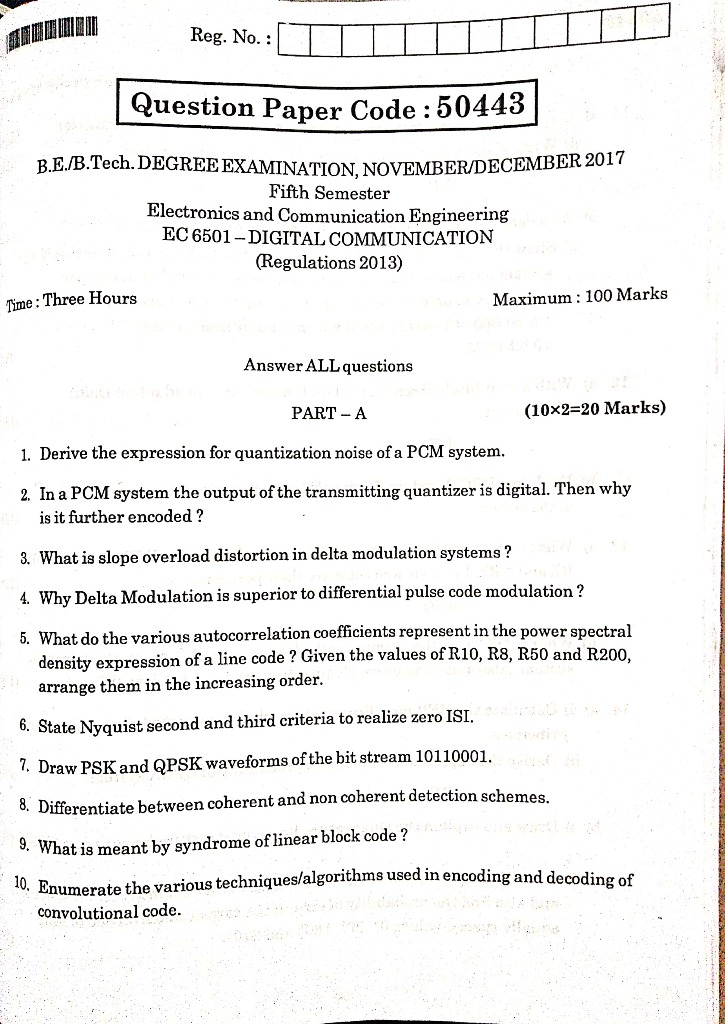 Reg. No. :

Question Paper Code : 50443

B.E./B.Tech. DEGREE EXAMINATION, NOVEMBER/DECEMBER 2017
Fifth Semester
Electronics and Communication Engineering
EC 6501 – DIGITAL COMMUNICATION
(Regulations 2013)

Time : Three Hours Maximum : 100 Marks

Answer ALL questions

PART – A (10×2=20 Marks)

1. Derive the expression for quantization noise of a PCM system.

2. In a PCM system the output of the transmitting quantizer is digital. Then why is it further encoded ?

3. What is slope overload distortion in delta modulation systems ?

4. Why Delta Modulation is superior to differential pulse code modulation ?

5. What do the various autocorrelation coefficients represent in the power spectral density expression of a line code ? Given the values of R10, R8, R50 and R200, arrange them in the increasing order.

6. State Nyquist second and third criteria to realize zero ISI.

7. Draw PSK and QPSK waveforms of the bit stream 10110001.

8. Differentiate between coherent and non coherent detection schemes.

9. What is meant by syndrome of linear block code ?

10. Enumerate the various techniques/algorithms used in encoding and decoding of convolutional code.